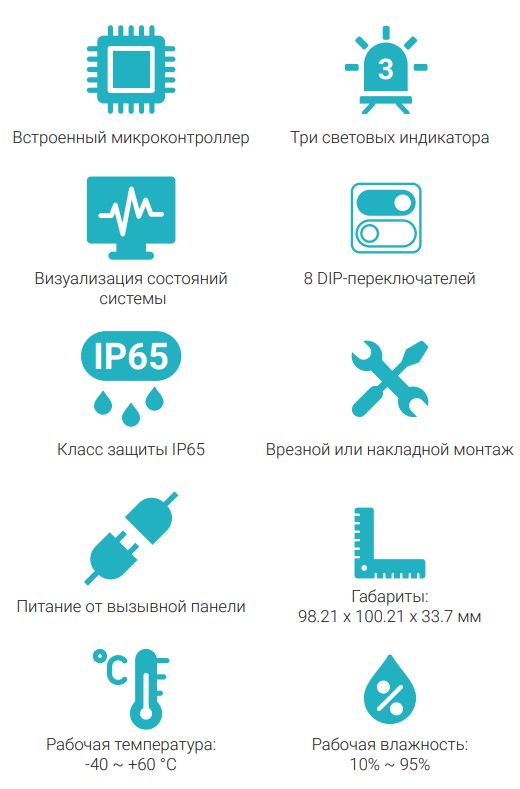 Встроенный микроконтроллер

3

Три световых индикатора

Визуализация состояний системы

8 DIP-переключателей

IP65

Класс защиты IP65

Врезной или накладной монтаж

Питание от вызывной панели

Габариты:
98.21 x 100.21 x 33.7 мм

°C

Рабочая температура:
-40 ~ +60 °C

%

Рабочая влажность:
10% ~ 95%